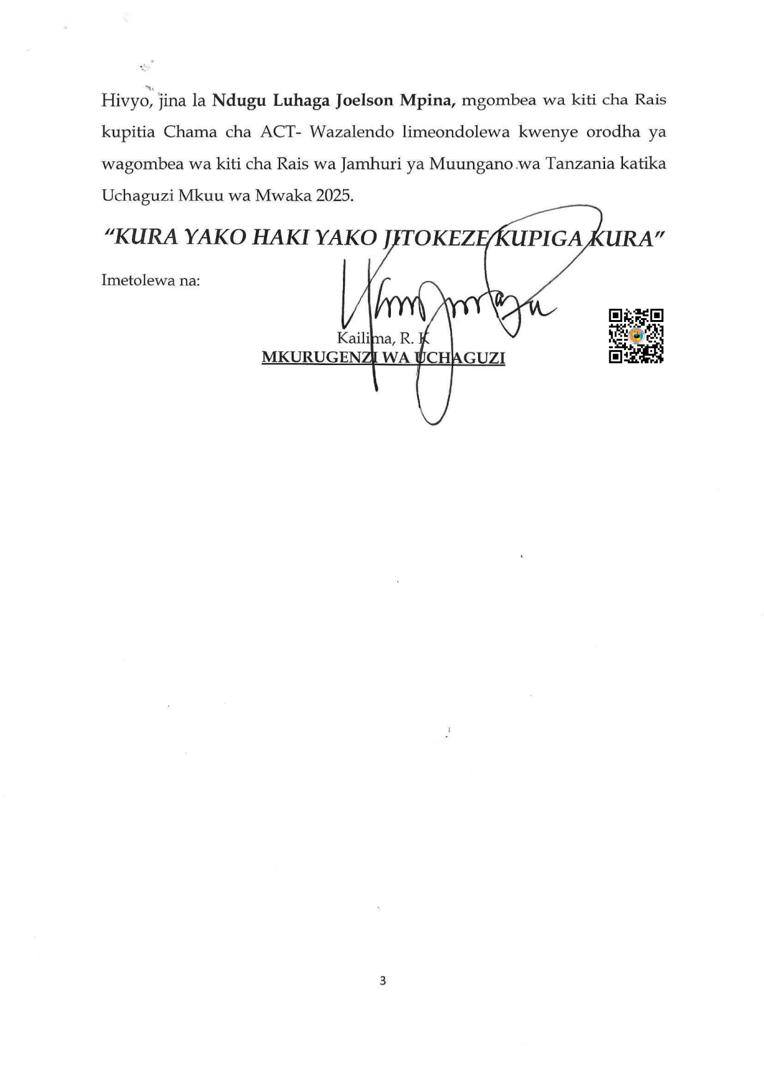 Hivyo, jina la Ndugu Luhaga Joelson Mpina, mgombea wa kiti cha Rais kupitia Chama cha ACT- Wazalendo limeondolewa kwenye orodha ya wagombea wa kiti cha Rais wa Jamhuri ya Muungano wa Tanzania katika Uchaguzi Mkuu wa Mwaka 2025.

"KURA YAKO HAKI YAKO JITOKEZE KUPIGA KURA"

Imetolewa na:

Kailima, R. K
MKURUGENZI WA UCHAGUZI

3